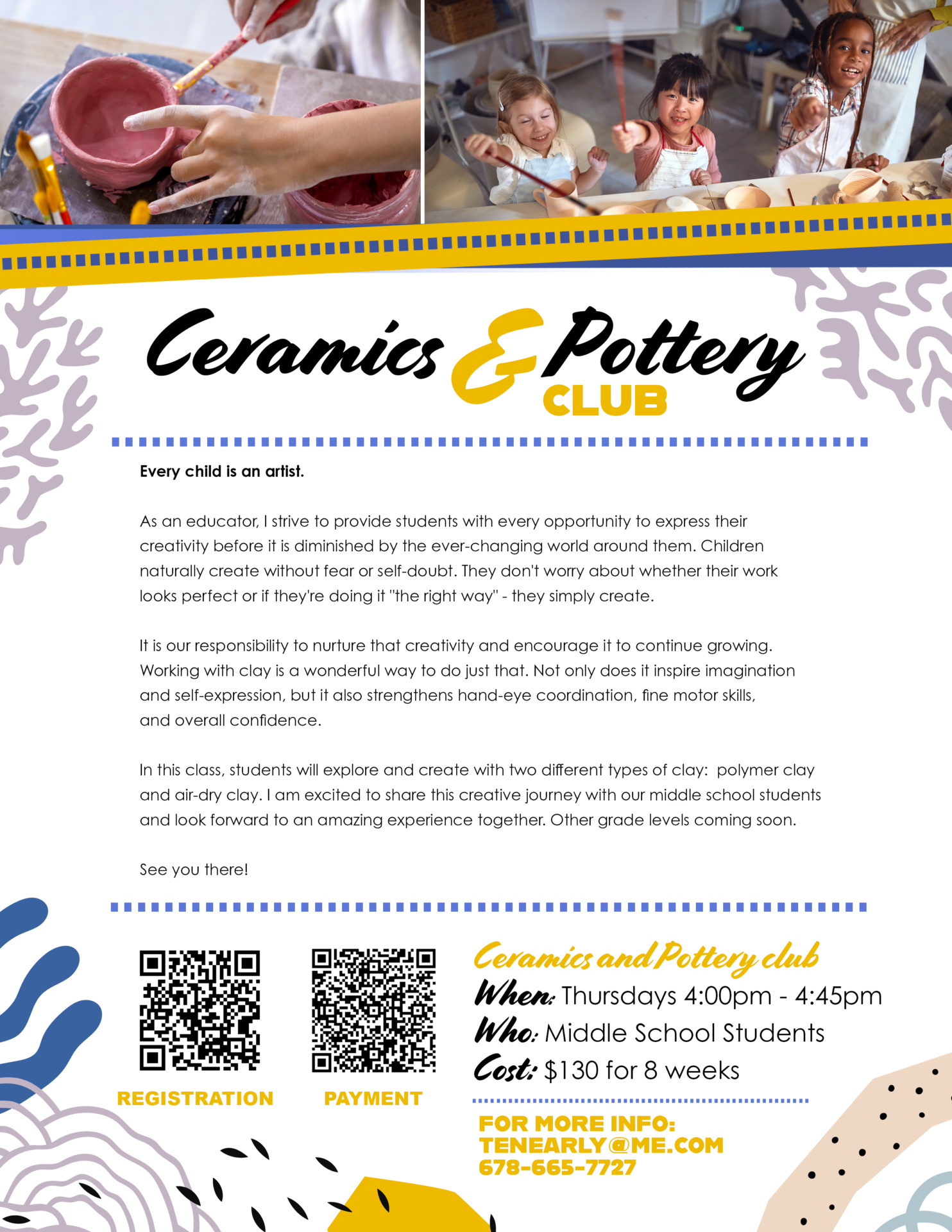 Ceramics & Pottery CLUB

Every child is an artist.

As an educator, I strive to provide students with every opportunity to express their creativity before it is diminished by the ever-changing world around them. Children naturally create without fear or self-doubt. They don't worry about whether their work looks perfect or if they're doing it "the right way" - they simply create.

It is our responsibility to nurture that creativity and encourage it to continue growing. Working with clay is a wonderful way to do just that. Not only does it inspire imagination and self-expression, but it also strengthens hand-eye coordination, fine motor skills, and overall confidence.

In this class, students will explore and create with two different types of clay: polymer clay and air-dry clay. I am excited to share this creative journey with our middle school students and look forward to an amazing experience together. Other grade levels coming soon.

See you there!

REGISTRATION

PAYMENT

Ceramics and Pottery club
When: Thursdays 4:00pm - 4:45pm
Who: Middle School Students
Cost: $130 for 8 weeks

FOR MORE INFO:
TENEARLY@ME.COM
678-665-7727